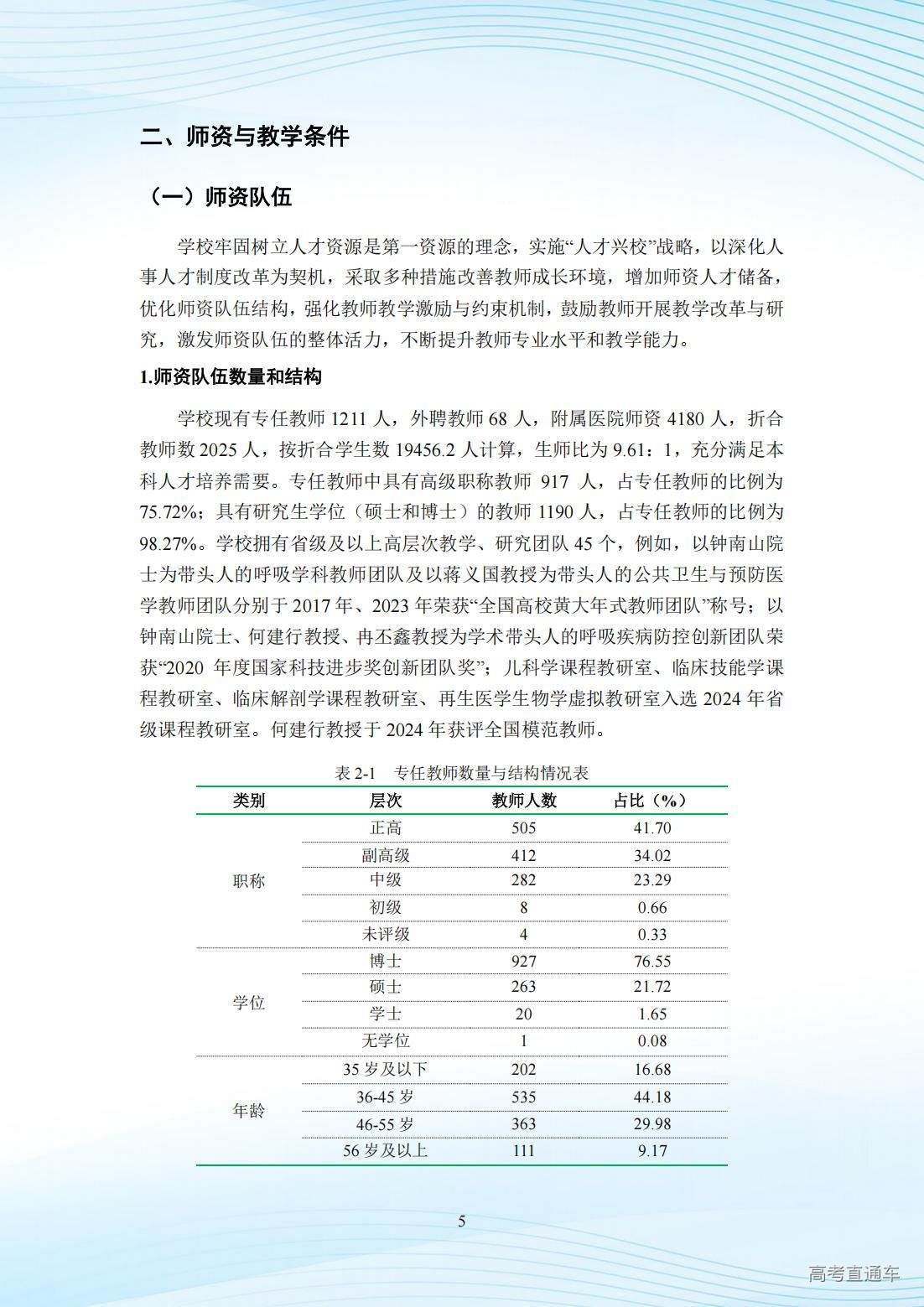 二、师资与教学条件

（一）师资队伍

学校牢固树立人才资源是第一资源的理念，实施“人才兴校”战略，以深化人事人才制度改革为契机，采取多种措施改善教师成长环境，增加师资人才储备，优化师资队伍结构，强化教师教学激励与约束机制，鼓励教师开展教学改革与研究，激发师资队伍的整体活力，不断提升教师专业水平和教学能力。

1.师资队伍数量和结构

学校现有专任教师 1211 人，外聘教师 68 人，附属医院师资 4180 人，折合教师数 2025 人，按折合学生数 19456.2 人计算，生师比为 9.61：1，充分满足本科人才培养需要。专任教师中具有高级职称教师 917 人，占专任教师的比例为 75.72%；具有研究生学位（硕士和博士）的教师 1190 人，占专任教师的比例为 98.27%。学校拥有省级及以上高层次教学、研究团队 45 个，例如，以钟南山院士为带头人的呼吸学科教师团队及以蒋义国教授为带头人的公共卫生与预防医学教师团队分别于 2017 年、2023 年荣获“全国高校黄大年式教师团队”称号；以钟南山院士、何建行教授、冉丕鑫教授为学术带头人的呼吸疾病防控创新团队荣获“2020 年度国家科技进步奖创新团队奖”；儿科学课程教研室、临床技能学课程教研室、临床解剖学课程教研室、再生医学生物学虚拟教研室入选 2024 年省级课程教研室。何建行教授于 2024 年获评全国模范教师。

表 2-1　专任教师数量与结构情况表

| 类别 | 层次 | 教师人数 | 占比（%） |
|---|---|---|---|
| 职称 | 正高 | 505 | 41.70 |
| | 副高级 | 412 | 34.02 |
| | 中级 | 282 | 23.29 |
| | 初级 | 8 | 0.66 |
| | 未评级 | 4 | 0.33 |
| 学位 | 博士 | 927 | 76.55 |
| | 硕士 | 263 | 21.72 |
| | 学士 | 20 | 1.65 |
| | 无学位 | 1 | 0.08 |
| 年龄 | 35 岁及以下 | 202 | 16.68 |
| | 36-45 岁 | 535 | 44.18 |
| | 46-55 岁 | 363 | 29.98 |
| | 56 岁及以上 | 111 | 9.17 |

5

高考直通车